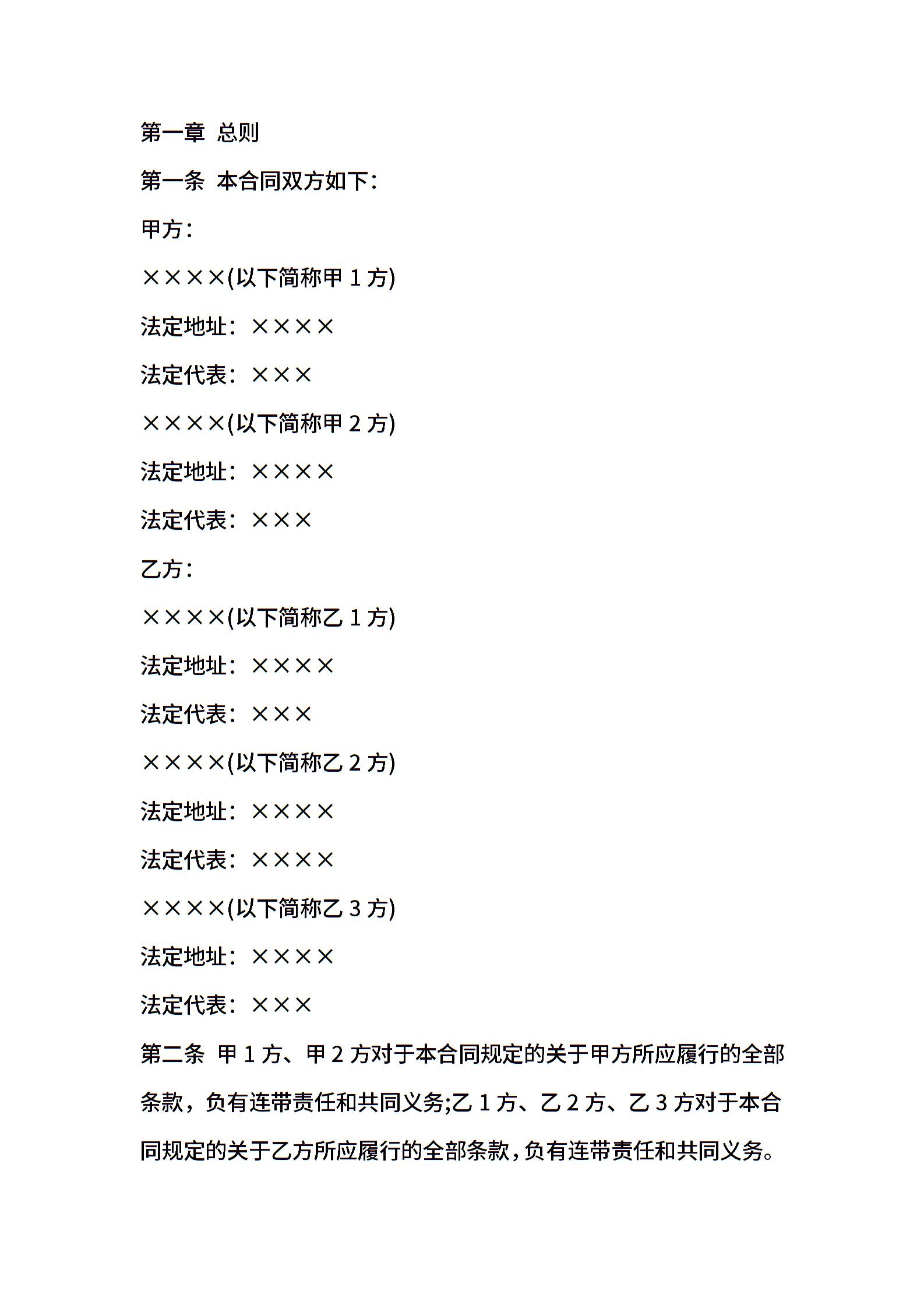 第一章 总则

第一条 本合同双方如下：

甲方：

××××(以下简称甲 1 方)

法定地址：××××

法定代表：×××

××××(以下简称甲 2 方)

法定地址：××××

法定代表：×××

乙方：

××××(以下简称乙 1 方)

法定地址：××××

法定代表：×××

××××(以下简称乙 2 方)

法定地址：××××

法定代表：××××

××××(以下简称乙 3 方)

法定地址：××××

法定代表：×××

第二条 甲 1 方、甲 2 方对于本合同规定的关于甲方所应履行的全部条款，负有连带责任和共同义务;乙 1 方、乙 2 方、乙 3 方对于本合同规定的关于乙方所应履行的全部条款，负有连带责任和共同义务。